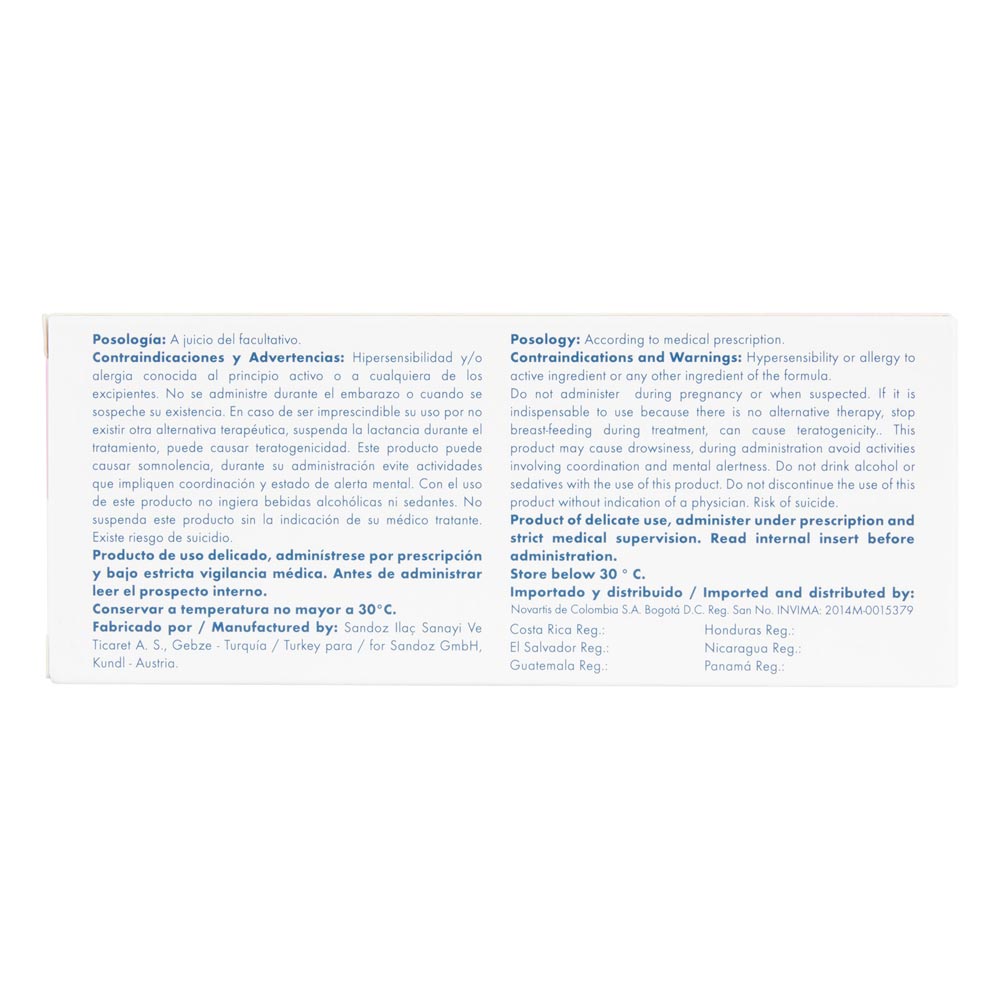 **Posología:** A juicio del facultativo.
**Contraindicaciones y Advertencias:** Hipersensibilidad y/o alergia conocida al principio activo o a cualquiera de los excipientes. No se administre durante el embarazo o cuando se sospeche su existencia. En caso de ser imprescindible su uso por no existir otra alternativa terapéutica, suspenda la lactancia durante el tratamiento, puede causar teratogenicidad. Este producto puede causar somnolencia, durante su administración evite actividades que impliquen coordinación y estado de alerta mental. Con el uso de este producto no ingiera bebidas alcohólicas ni sedantes. No suspenda este producto sin la indicación de su médico tratante. Existe riesgo de suicidio.
**Producto de uso delicado, adminístrese por prescripción y bajo estricta vigilancia médica. Antes de administrar leer el prospecto interno.**
**Conservar a temperatura no mayor a 30°C.**
**Fabricado por / Manufactured by:** Sandoz Ilaç Sanayi Ve Ticaret A. S., Gebze - Turquía / Turkey para / for Sandoz GmbH, Kundl - Austria.

**Posology:** According to medical prescription.
**Contraindications and Warnings:** Hypersensibility or allergy to active ingredient or any other ingredient of the formula.
Do not administer during pregnancy or when suspected. If it is indispensable to use because there is no alternative therapy, stop breast-feeding during treatment, can cause teratogenicity.. This product may cause drowsiness, during administration avoid activities involving coordination and mental alertness. Do not drink alcohol or sedatives with the use of this product. Do not discontinue the use of this product without indication of a physician. Risk of suicide.
**Product of delicate use, administer under prescription and strict medical supervision. Read internal insert before administration.**
**Store below 30 ° C.**
**Importado y distribuido / Imported and distributed by:**
Novartis de Colombia S.A. Bogotá D.C. Reg. San No. INVIMA: 2014M-0015379

Costa Rica Reg.:
El Salvador Reg.:
Guatemala Reg.:

Honduras Reg.:
Nicaragua Reg.:
Panamá Reg.: